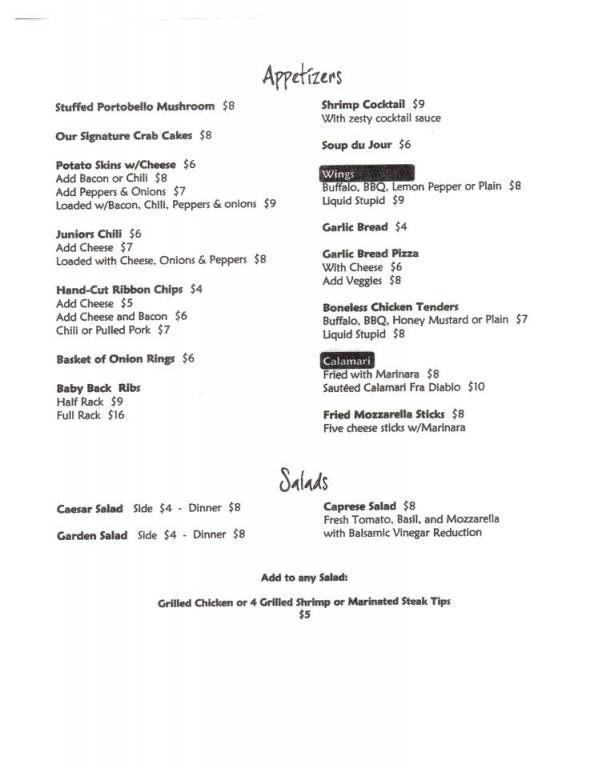 Appetizers

Stuffed Portobello Mushroom $8

Our Signature Crab Cakes $8

Potato Skins w/Cheese $6
Add Bacon or Chili $8
Add Peppers & Onions $7
Loaded w/Bacon, Chili, Peppers & onions $9

Juniors Chili $6
Add Cheese $7
Loaded with Cheese, Onions & Peppers $8

Hand-Cut Ribbon Chips $4
Add Cheese $5
Add Cheese and Bacon $6
Chili or Pulled Pork $7

Basket of Onion Rings $6

Baby Back Ribs
Half Rack $9
Full Rack $16

Shrimp Cocktail $9
With zesty cocktail sauce

Soup du Jour $6

Wings
Buffalo, BBQ, Lemon Pepper or Plain $8
Liquid Stupid $9

Garlic Bread $4

Garlic Bread Pizza
With Cheese $6
Add Veggies $8

Boneless Chicken Tenders
Buffalo, BBQ, Honey Mustard or Plain $7
Liquid Stupid $8

Calamari
Fried with Marinara $8
Sautéed Calamari Fra Diablo $10

Fried Mozzarella Sticks $8
Five cheese sticks w/Marinara

Salads

Caesar Salad Side $4 - Dinner $8

Garden Salad Side $4 - Dinner $8

Caprese Salad $8
Fresh Tomato, Basil, and Mozzarella with Balsamic Vinegar Reduction

Add to any Salad:

Grilled Chicken or 4 Grilled Shrimp or Marinated Steak Tips
$5